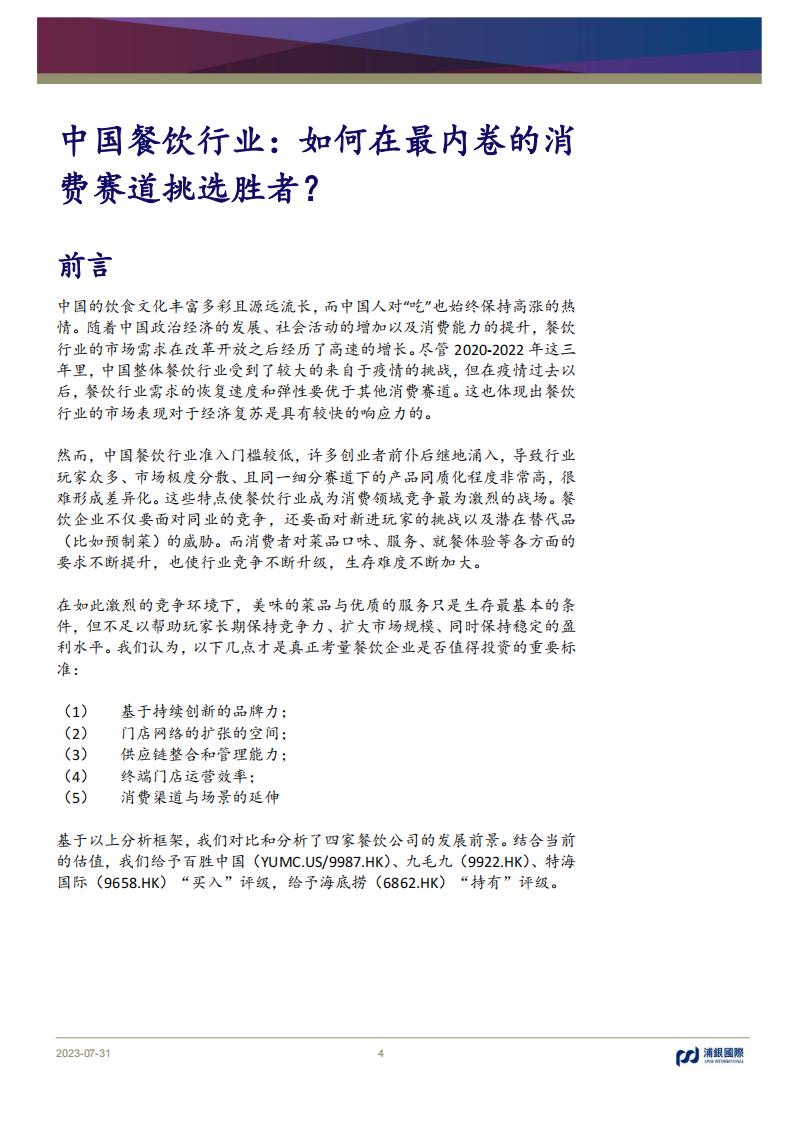 中国餐饮行业：如何在最内卷的消费赛道挑选胜者？

前言

中国的饮食文化丰富多彩且源远流长，而中国人对“吃”也始终保持高涨的热情。随着中国政治经济的发展、社会活动的增加以及消费能力的提升，餐饮行业的市场需求在改革开放之后经历了高速的增长。尽管 2020-2022 年这三年里，中国整体餐饮行业受到了较大的来自于疫情的挑战，但在疫情过去以后，餐饮行业需求的恢复速度和弹性要优于其他消费赛道。这也体现出餐饮行业的市场表现对于经济复苏是具有较快的响应力的。

然而，中国餐饮行业准入门槛较低，许多创业者前仆后继地涌入，导致行业玩家众多、市场极度分散、且同一细分赛道下的产品同质化程度非常高，很难形成差异化。这些特点使餐饮行业成为消费领域竞争最为激烈的战场。餐饮企业不仅要面对同业的竞争，还要面对新进玩家的挑战以及潜在替代品（比如预制菜）的威胁。而消费者对菜品口味、服务、就餐体验等各方面的要求不断提升，也使行业竞争不断升级，生存难度不断加大。

在如此激烈的竞争环境下，美味的菜品与优质的服务只是生存最基本的条件，但不足以帮助玩家长期保持竞争力、扩大市场规模、同时保持稳定的盈利水平。我们认为，以下几点才是真正考量餐饮企业是否值得投资的重要标准：

（1） 基于持续创新的品牌力；
（2） 门店网络的扩张的空间；
（3） 供应链整合和管理能力；
（4） 终端门店运营效率；
（5） 消费渠道与场景的延伸

基于以上分析框架，我们对比和分析了四家餐饮公司的发展前景。结合当前的估值，我们给予百胜中国（YUMC.US/9987.HK）、九毛九（9922.HK）、特海国际（9658.HK）“买入”评级，给予海底捞（6862.HK）“持有”评级。

2023-07-31 4 浦銀國際 SPDB INTERNATIONAL